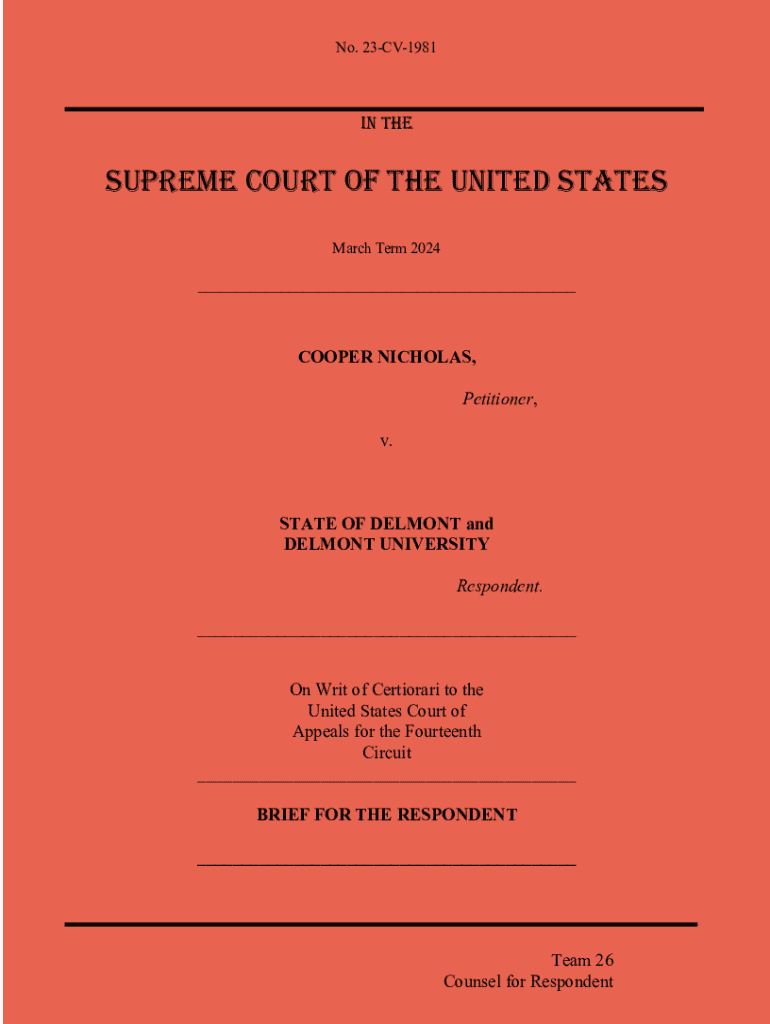 No. 23-CV-1981

IN THE

SUPREME COURT OF THE UNITED STATES

March Term 2024

COOPER NICHOLAS,

Petitioner,

v.

STATE OF DELMONT and DELMONT UNIVERSITY

Respondent.

On Writ of Certiorari to the United States Court of Appeals for the Fourteenth Circuit

BRIEF FOR THE RESPONDENT

Team 26
Counsel for Respondent